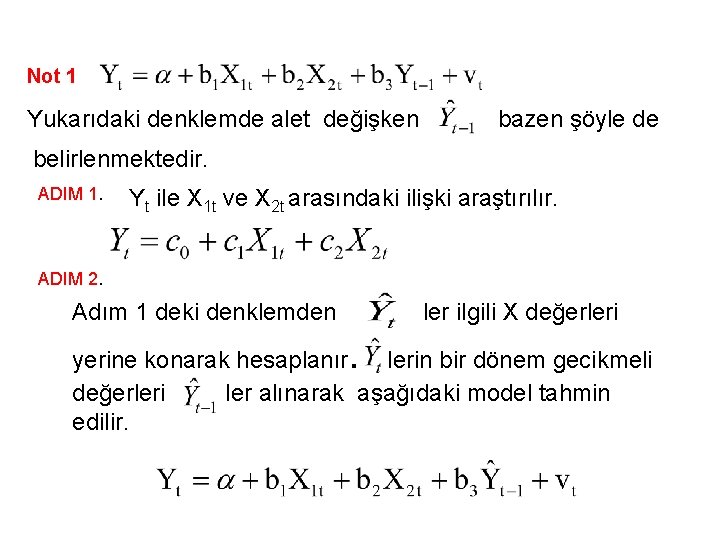 Not 1 $Y_t = \alpha + b_1X_{1t} + b_2X_{2t} + b_3Y_{t-1} + v_t$

Yukarıdaki denklemde alet değişken $\hat{Y}_{t-1}$ bazen şöyle de belirlenmektedir.

ADIM 1. $Y_t$ ile $X_{1t}$ ve $X_{2t}$ arasındaki ilişki araştırılır.

$Y_t = c_0 + c_1X_{1t} + c_2X_{2t}$

ADIM 2.

Adım 1 deki denklemden $\hat{Y}_t$ ler ilgili X değerleri yerine konarak hesaplanır. $\hat{Y}_t$ lerin bir dönem gecikmeli değerleri $\hat{Y}_{t-1}$ ler alınarak aşağıdaki model tahmin edilir.

$Y_t = \alpha + b_1X_{1t} + b_2X_{2t} + b_3\hat{Y}_{t-1} + v_t$